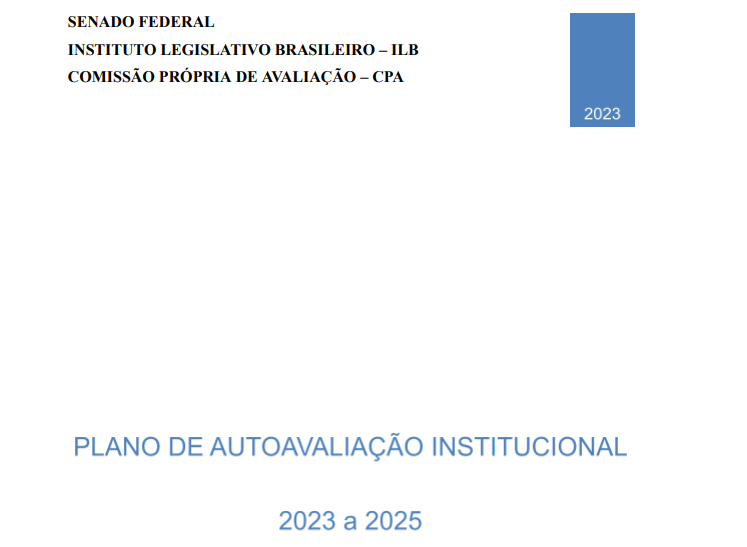 SENADO FEDERAL
INSTITUTO LEGISLATIVO BRASILEIRO – ILB
COMISSÃO PRÓPRIA DE AVALIAÇÃO – CPA

2023

PLANO DE AUTOAVALIAÇÃO INSTITUCIONAL

2023 a 2025